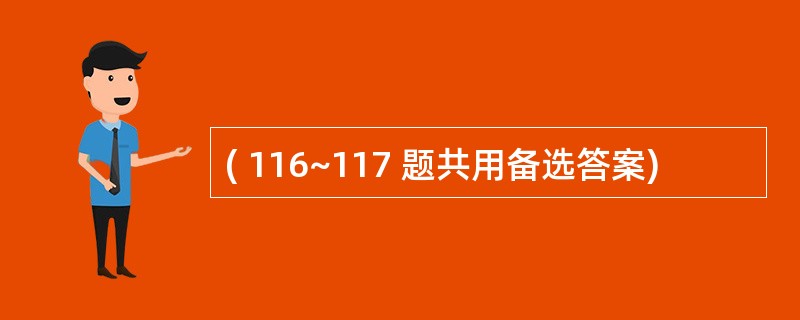 ( 116~117 题共用备选答案)